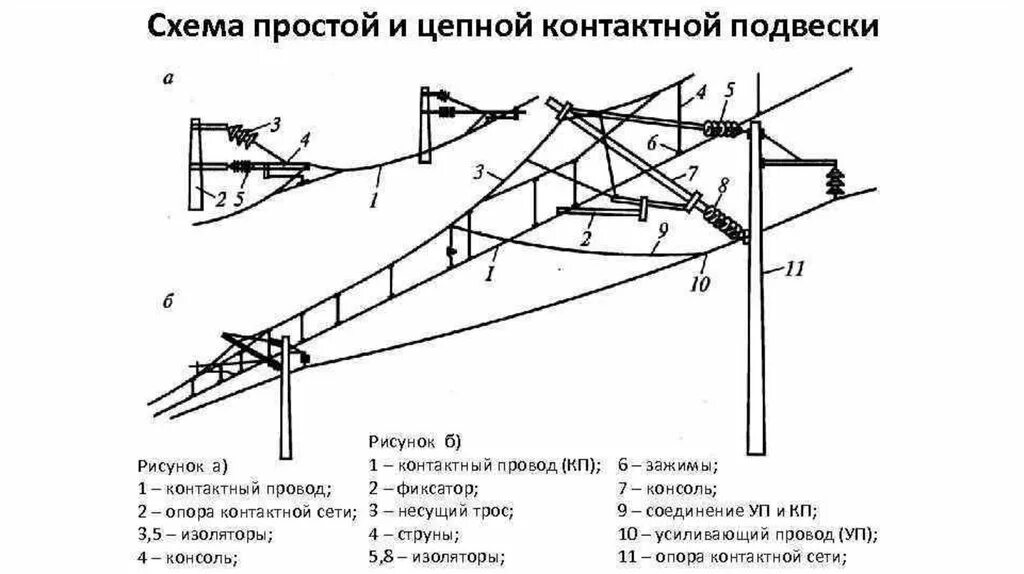 Схема простой и цепной контактной подвески

а

3
4
2
5
1

4
5
6
3
7
8
2
9
1
10
11

б

Рисунок а)
1 – контактный провод;
2 – опора контактной сети;
3,5 – изоляторы;
4 – консоль;

Рисунок б)
1 – контактный провод (КП);
2 – фиксатор;
3 – несущий трос;
4 – струны;
5,8 – изоляторы;

6 – зажимы;
7 – консоль;
9 – соединение УП и КП;
10 – усиливающий провод (УП);
11 – опора контактной сети;